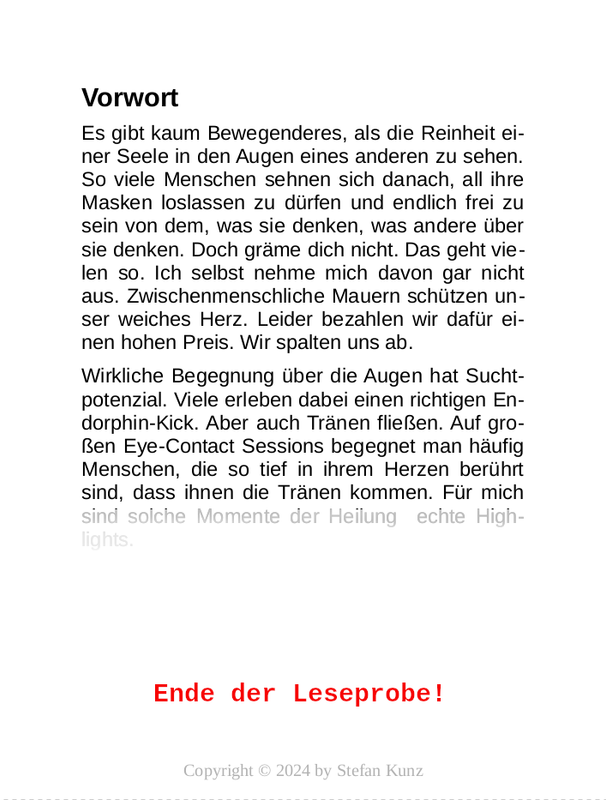 Vorwort

Es gibt kaum Bewegenderes, als die Reinheit einer Seele in den Augen eines anderen zu sehen. So viele Menschen sehnen sich danach, all ihre Masken loslassen zu dürfen und endlich frei zu sein von dem, was sie denken, was andere über sie denken. Doch gräme dich nicht. Das geht vielen so. Ich selbst nehme mich davon gar nicht aus. Zwischenmenschliche Mauern schützen unser weiches Herz. Leider bezahlen wir dafür einen hohen Preis. Wir spalten uns ab.

Wirkliche Begegnung über die Augen hat Suchtpotenzial. Viele erleben dabei einen richtigen Endorphin-Kick. Aber auch Tränen fließen. Auf großen Eye-Contact Sessions begegnet man häufig Menschen, die so tief in ihrem Herzen berührt sind, dass ihnen die Tränen kommen. Für mich sind solche Momente der Heilung echte Highlights.

Ende der Leseprobe!

Copyright © 2024 by Stefan Kunz